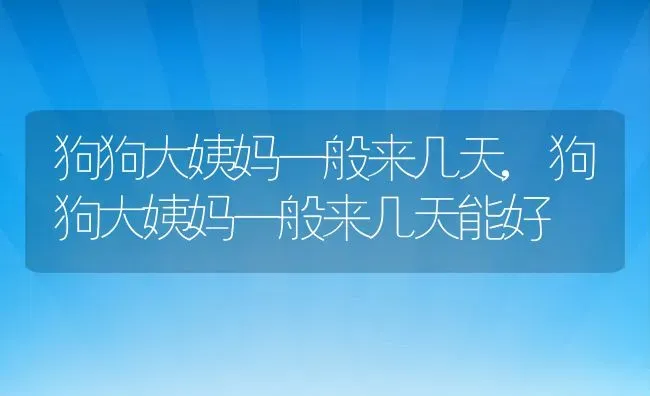 狗狗大姨妈一般来几天，狗狗大姨妈一般来几天能好